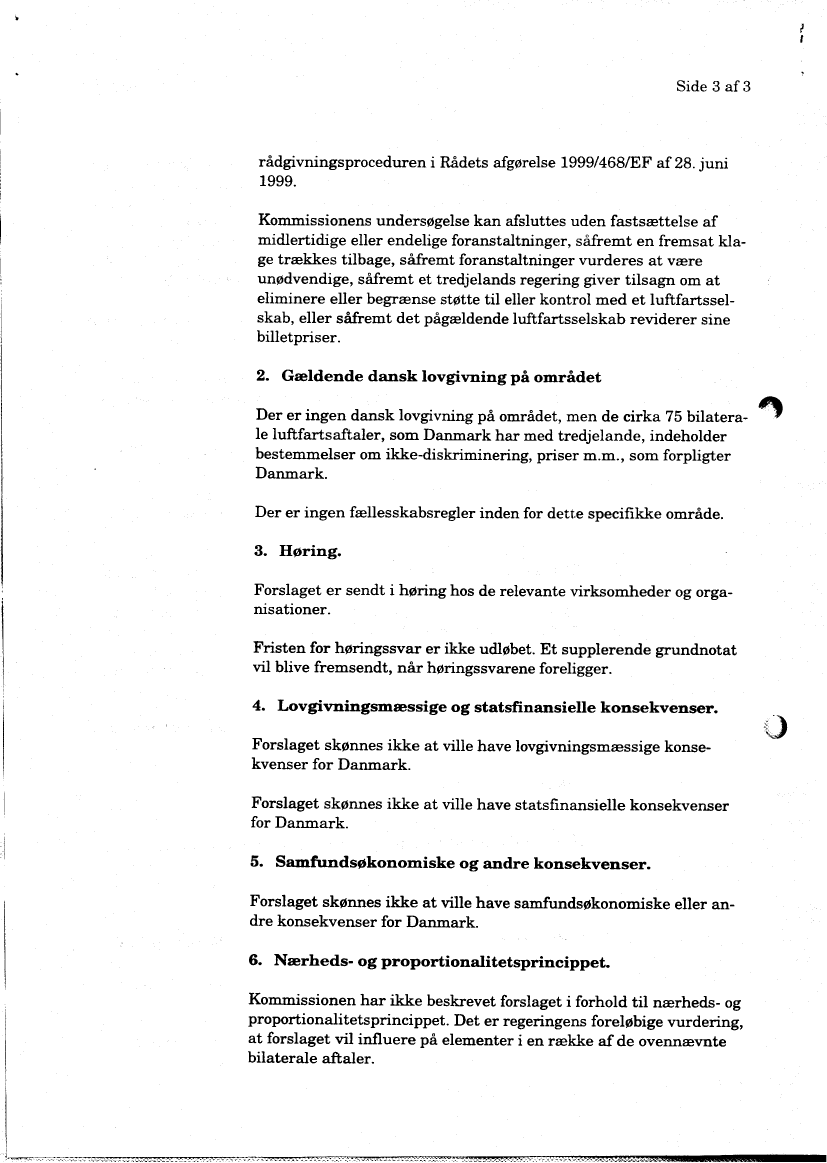 Side 3 af 3

rådgivningsproceduren i Rådets afgørelse 1999/468/EF af 28. juni 1999.

Kommissionens undersøgelse kan afsluttes uden fastsættelse af midlertidige eller endelige foranstaltninger, såfremt en fremsat klage trækkes tilbage, såfremt foranstaltninger vurderes at være unødvendige, såfremt et tredjelands regering giver tilsagn om at eliminere eller begrænse støtte til eller kontrol med et luftfartsselskab, eller såfremt det pågældende luftfartsselskab reviderer sine billetpriser.

2. Gældende dansk lovgivning på området

Der er ingen dansk lovgivning på området, men de cirka 75 bilaterale luftfartsaftaler, som Danmark har med tredjelande, indeholder bestemmelser om ikke-diskriminering, priser m.m., som forpligter Danmark.

Der er ingen fællesskabsregler inden for dette specifikke område.

3. Høring.

Forslaget er sendt i høring hos de relevante virksomheder og organisationer.

Fristen for høringssvar er ikke udløbet. Et supplerende grundnotat vil blive fremsendt, når høringssvarene foreligger.

4. Lovgivningsmæssige og statsfinansielle konsekvenser.

Forslaget skønnes ikke at ville have lovgivningsmæssige konsekvenser for Danmark.

Forslaget skønnes ikke at ville have statsfinansielle konsekvenser for Danmark.

5. Samfundsøkonomiske og andre konsekvenser.

Forslaget skønnes ikke at ville have samfundsøkonomiske eller andre konsekvenser for Danmark.

6. Nærheds- og proportionalitetsprincippet.

Kommissionen har ikke beskrevet forslaget i forhold til nærheds- og proportionalitetsprincippet. Det er regeringens foreløbige vurdering, at forslaget vil influere på elementer i en række af de ovennævnte bilaterale aftaler.